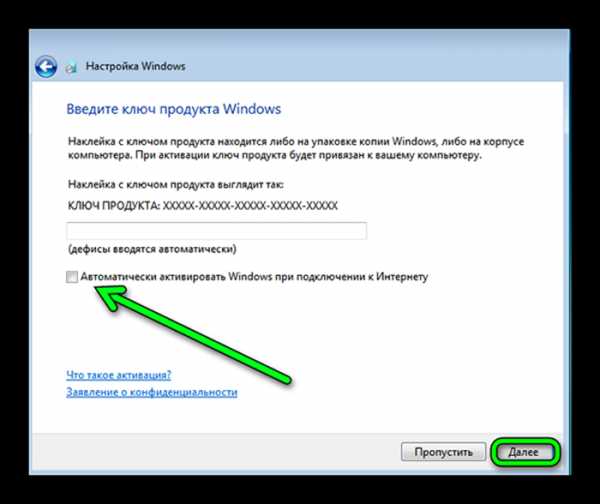 Настройка Windows

Введите ключ продукта Windows

Наклейка с ключом продукта находится либо на упаковке копии Windows, либо на корпусе компьютера. При активации ключ продукта будет привязан к вашему компьютеру.

Наклейка с ключом продукта выглядит так:

КЛЮЧ ПРОДУКТА: XXXXX-XXXXX-XXXXX-XXXXX-XXXXX

(дефисы вводятся автоматически)

Автоматически активировать Windows при подключении к Интернету

Что такое активация?

Заявление о конфиденциальности

Пропустить

Далее